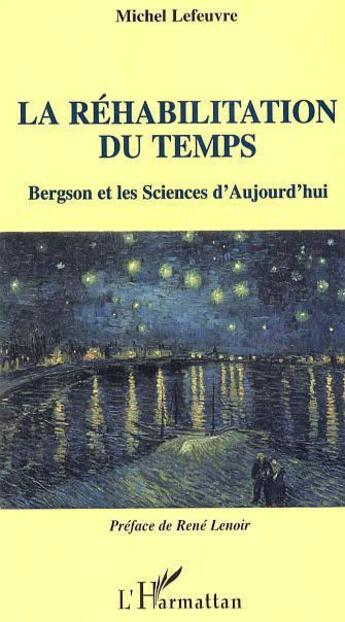 Michel Lefeuvre

LA RÉHABILITATION DU TEMPS

Bergson et les Sciences d'Aujourd'hui

Préface de René Lenoir

L'Harmattan